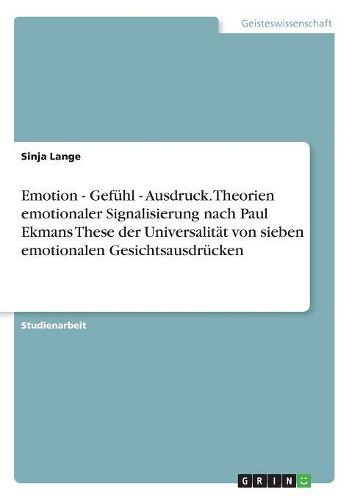 Geisteswissenschaft

Sinja Lange

Emotion - Gefühl - Ausdruck. Theorien emotionaler Signalisierung nach Paul Ekmans These der Universalität von sieben emotionalen Gesichtsausdrücken

Studienarbeit

GRIN